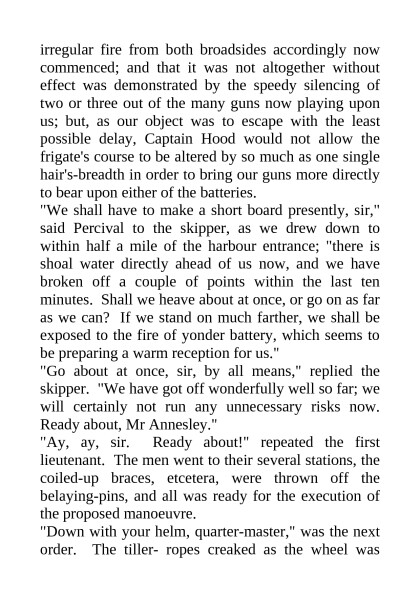 irregular fire from both broadsides accordingly now commenced; and that it was not altogether without effect was demonstrated by the speedy silencing of two or three out of the many guns now playing upon us; but, as our object was to escape with the least possible delay, Captain Hood would not allow the frigate's course to be altered by so much as one single hair's-breadth in order to bring our guns more directly to bear upon either of the batteries.

"We shall have to make a short board presently, sir," said Percival to the skipper, as we drew down to within half a mile of the harbour entrance; "there is shoal water directly ahead of us now, and we have broken off a couple of points within the last ten minutes. Shall we heave about at once, or go on as far as we can? If we stand on much farther, we shall be exposed to the fire of yonder battery, which seems to be preparing a warm reception for us."

"Go about at once, sir, by all means," replied the skipper. "We have got off wonderfully well so far; we will certainly not run any unnecessary risks now. Ready about, Mr Annesley."

"Ay, ay, sir. Ready about!" repeated the first lieutenant. The men went to their several stations, the coiled-up braces, etcetera, were thrown off the belaying-pins, and all was ready for the execution of the proposed manoeuvre.

"Down with your helm, quarter-master," was the next order. The tiller- ropes creaked as the wheel was